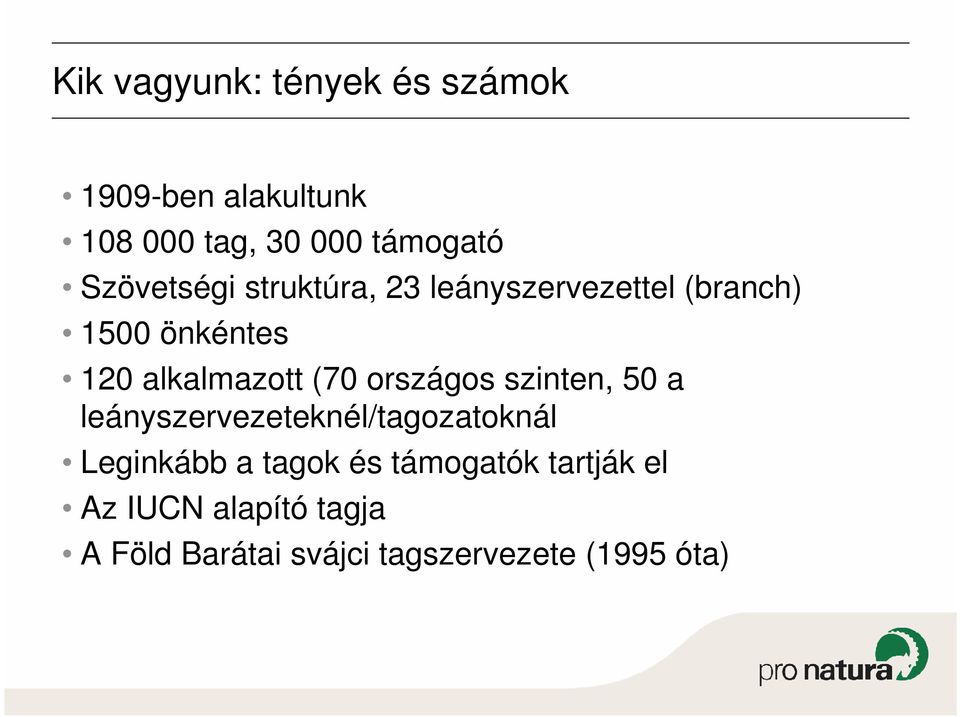 Kik vagyunk: tények és számok

• 1909-ben alakultunk
• 108 000 tag, 30 000 támogató
• Szövetségi struktúra, 23 leányszervezettel (branch)
• 1500 önkéntes
• 120 alkalmazott (70 országos szinten, 50 a leányszervezeteknél/tagozatoknál
• Leginkább a tagok és támogatók tartják el
• Az IUCN alapító tagja
• A Föld Barátai svájci tagszervezete (1995 óta)

pro natura